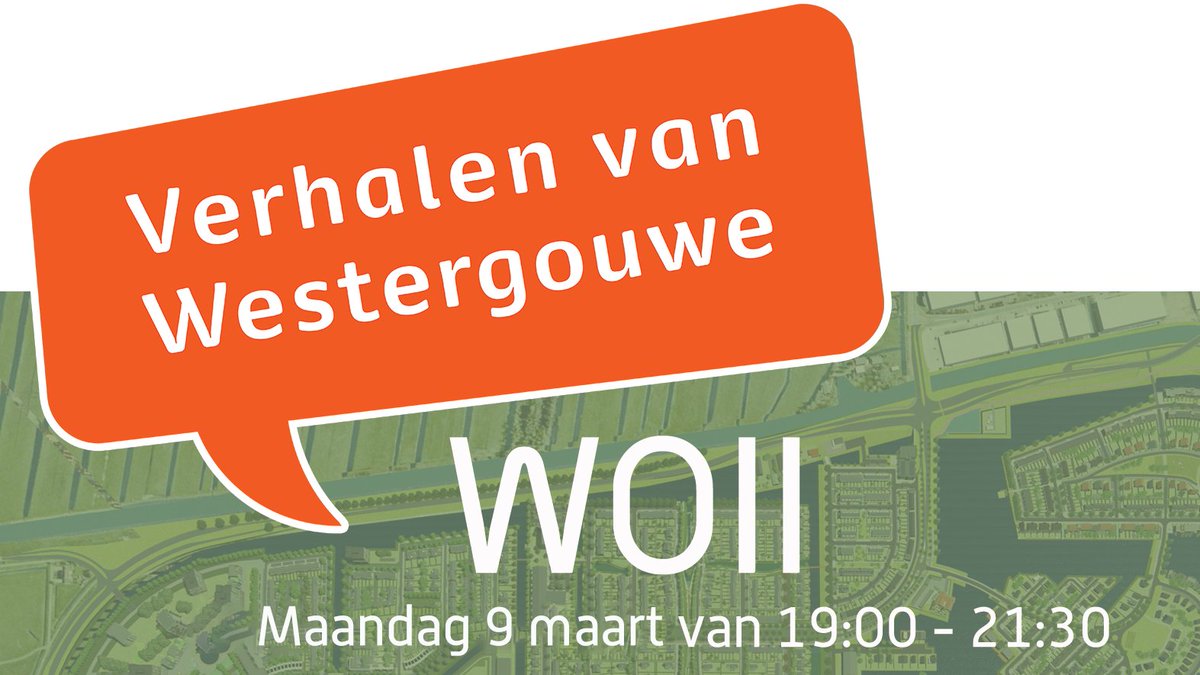 Verhalen van Westergouwe

WOII

Maandag 9 maart van 19:00 - 21:30